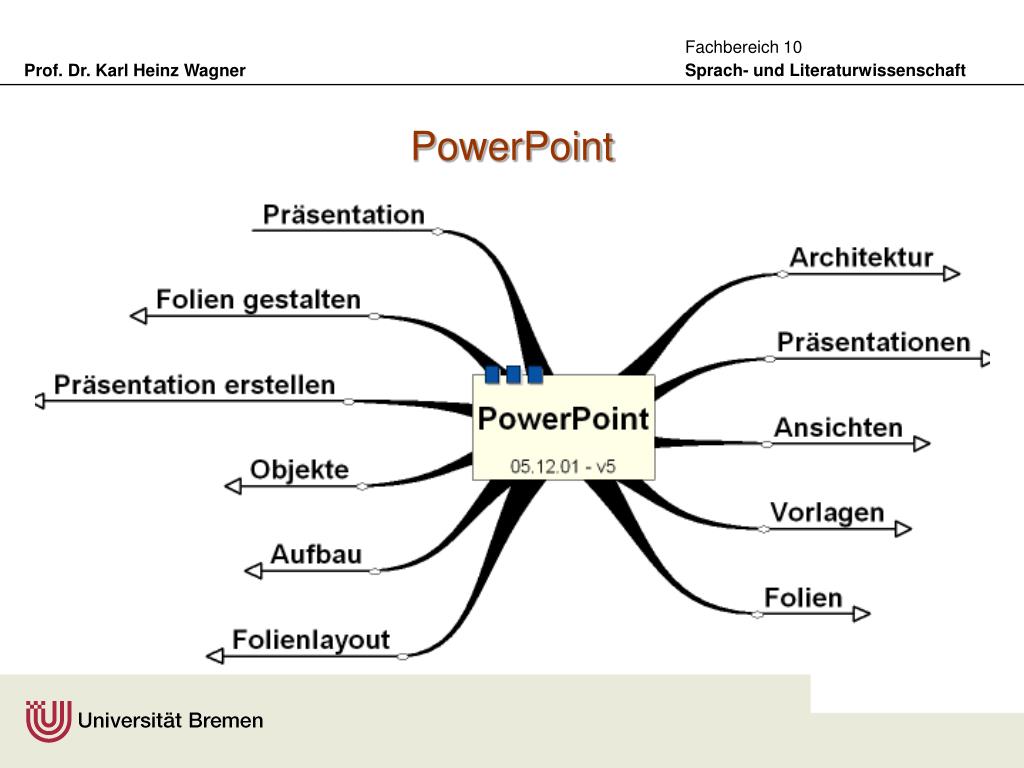 Prof. Dr. Karl Heinz Wagner

Fachbereich 10
Sprach- und Literaturwissenschaft

PowerPoint

Präsentation

Folien gestalten

Präsentation erstellen

Objekte

Aufbau

Folienlayout

PowerPoint
05.12.01 - v5

Architektur

Präsentationen

Ansichten

Vorlagen

Folien

Universität Bremen